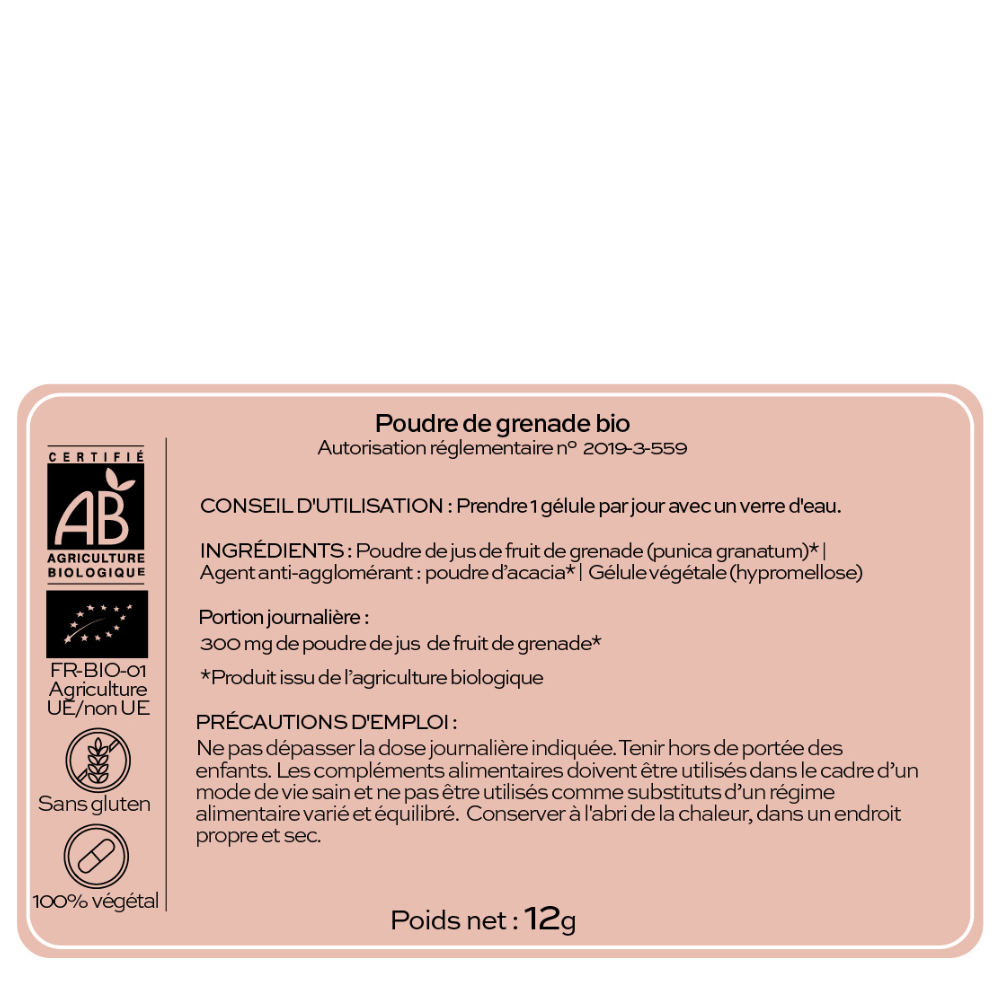 CERTIFIÉ
AB
AGRICULTURE BIOLOGIQUE

FR-BIO-01
Agriculture UE/non UE

Sans gluten

100% végétal

Poudre de grenade bio
Autorisation réglementaire n° 2019-3-559

CONSEIL D'UTILISATION : Prendre 1 gélule par jour avec un verre d'eau.

INGRÉDIENTS : Poudre de jus de fruit de grenade (punica granatum)* | Agent anti-agglomérant : poudre d'acacia* | Gélule végétale (hypromellose)

Portion journalière :
300 mg de poudre de jus de fruit de grenade*

*Produit issu de l'agriculture biologique

PRÉCAUTIONS D'EMPLOI :
Ne pas dépasser la dose journalière indiquée. Tenir hors de portée des enfants. Les compléments alimentaires doivent être utilisés dans le cadre d'un mode de vie sain et ne pas être utilisés comme substituts d'un régime alimentaire varié et équilibré. Conserver à l'abri de la chaleur, dans un endroit propre et sec.

Poids net : 12g